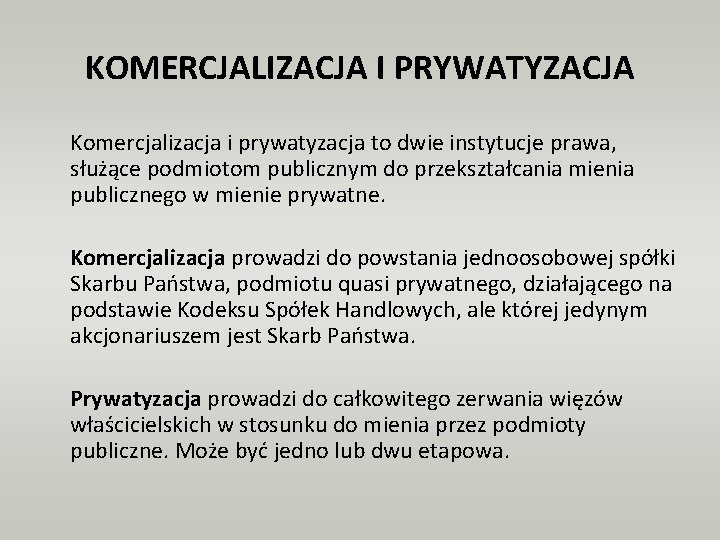 KOMERCJALIZACJA I PRYWATYZACJA

Komercjalizacja i prywatyzacja to dwie instytucje prawa, służące podmiotom publicznym do przekształcania mienia publicznego w mienie prywatne.

Komercjalizacja prowadzi do powstania jednoosobowej spółki Skarbu Państwa, podmiotu quasi prywatnego, działającego na podstawie Kodeksu Spółek Handlowych, ale której jedynym akcjonariuszem jest Skarb Państwa.

Prywatyzacja prowadzi do całkowitego zerwania więzów właścicielskich w stosunku do mienia przez podmioty publiczne. Może być jedno lub dwu etapowa.